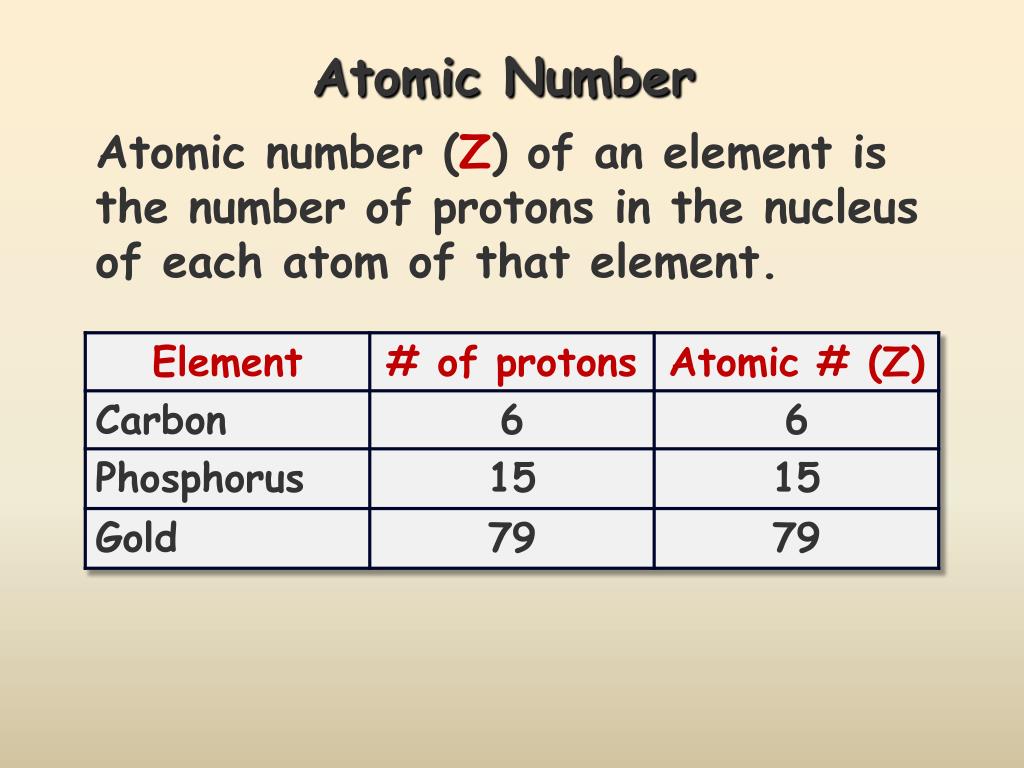 Atomic Number

Atomic number (Z) of an element is the number of protons in the nucleus of each atom of that element.

| Element | # of protons | Atomic # (Z) |
|---|---|---|
| Carbon | 6 | 6 |
| Phosphorus | 15 | 15 |
| Gold | 79 | 79 |